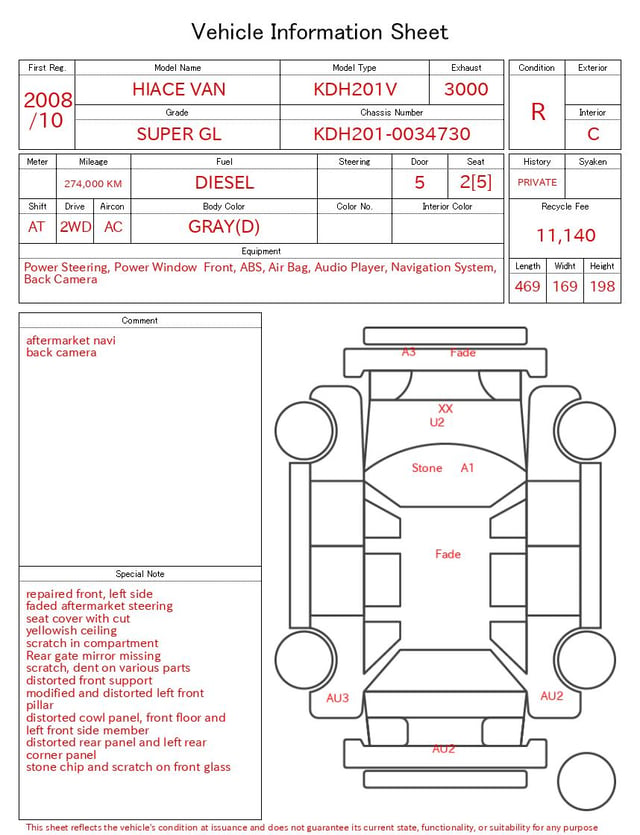 Vehicle Information Sheet

| First Reg. | Model Name | Model Type | Exhaust |
|---|---|---|---|
| 2008 /10 | HIACE VAN | KDH201V | 3000 |
| | Grade | Chassis Number | |
| | SUPER GL | KDH201-0034730 | |

| Condition | Exterior |
|---|---|
| R | |
| | Interior |
| | C |

| Meter | Mileage | Fuel | Steering | Door | Seat |
|---|---|---|---|---|---|
| | 274,000 KM | DIESEL | | 5 | 2[5] |

| Shift | Drive | Aircon | Body Color | Color No. | Interior Color |
|---|---|---|---|---|---|
| AT | 2WD | AC | GRAY(D) | | |

| History | Syaken |
|---|---|
| PRIVATE | |

Recycle Fee
11,140

Equipment
Power Steering, Power Window Front, ABS, Air Bag, Audio Player, Navigation System, Back Camera

| Length | Widht | Height |
|---|---|---|
| 469 | 169 | 198 |

Comment
aftermarket navi
back camera

Special Note
repaired front, left side
faded aftermarket steering
seat cover with cut
yellowish ceiling
scratch in compartment
Rear gate mirror missing
scratch, dent on various parts
distorted front support
modified and distorted left front pillar
distorted cowl panel, front floor and left front side member
distorted rear panel and left rear corner panel
stone chip and scratch on front glass

A3 Fade
XX
U2
Stone A1
Fade
AU3
AU2
AU2

This sheet reflects the vehicle's condition at issuance and does not guarantee its current state, functionality, or suitability for any purpose